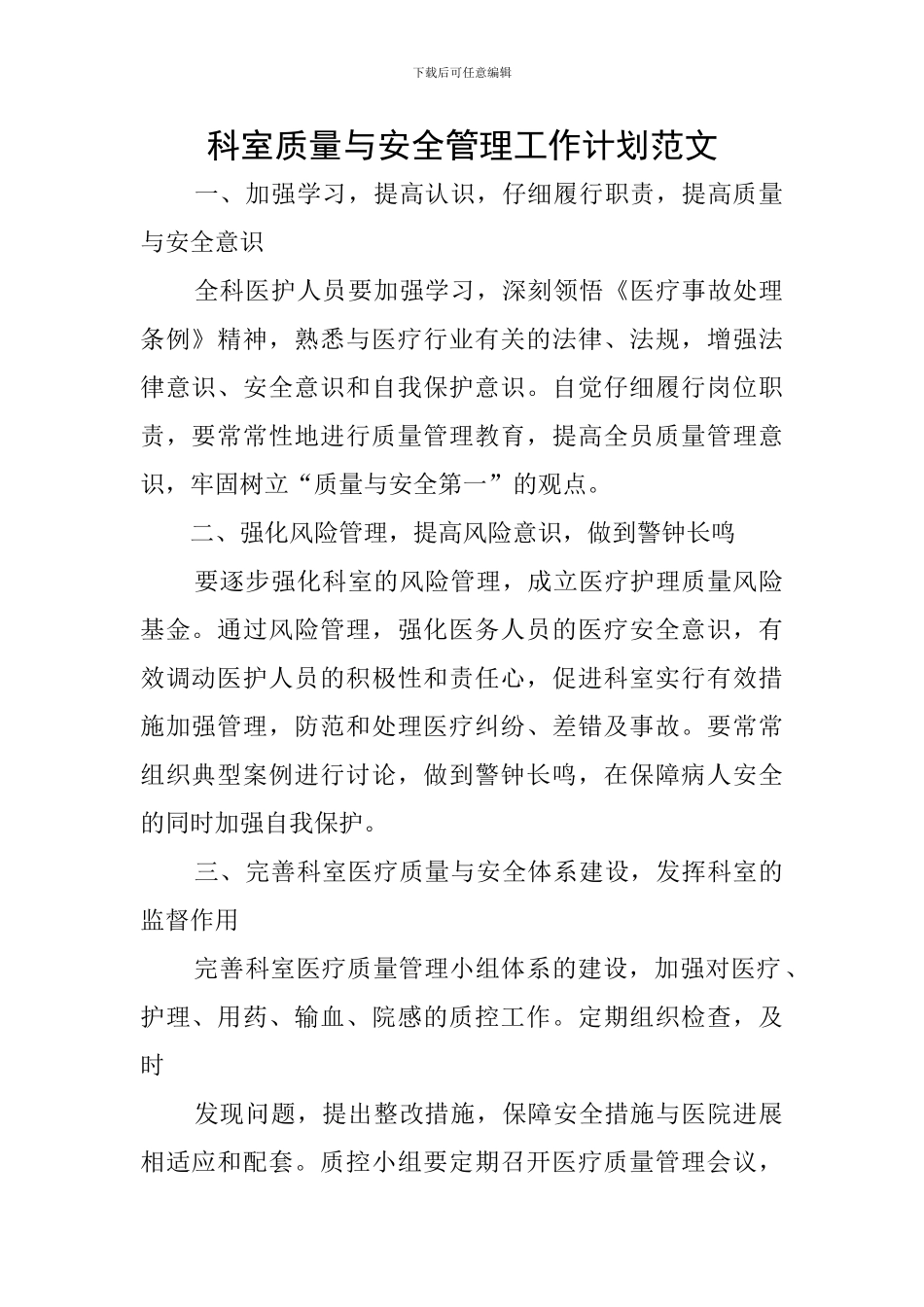 下载后可任意编辑

科室质量与安全管理工作计划范文

一、加强学习，提高认识，仔细履行职责，提高质量与安全意识

全科医护人员要加强学习，深刻领悟《医疗事故处理条例》精神，熟悉与医疗行业有关的法律、法规，增强法律意识、安全意识和自我保护意识。自觉仔细履行岗位职责，要常常性地进行质量管理教育，提高全员质量管理意识，牢固树立“质量与安全第一”的观点。

二、强化风险管理，提高风险意识，做到警钟长鸣

要逐步强化科室的风险管理，成立医疗护理质量风险基金。通过风险管理，强化医务人员的医疗安全意识，有效调动医护人员的积极性和责任心，促进科室实行有效措施加强管理，防范和处理医疗纠纷、差错及事故。要常常组织典型案例进行讨论，做到警钟长鸣，在保障病人安全的同时加强自我保护。

三、完善科室医疗质量与安全体系建设，发挥科室的监督作用

完善科室医疗质量管理小组体系的建设，加强对医疗、护理、用药、输血、院感的质控工作。定期组织检查，及时

发现问题，提出整改措施，保障安全措施与医院进展相适应和配套。质控小组要定期召开医疗质量管理会议，